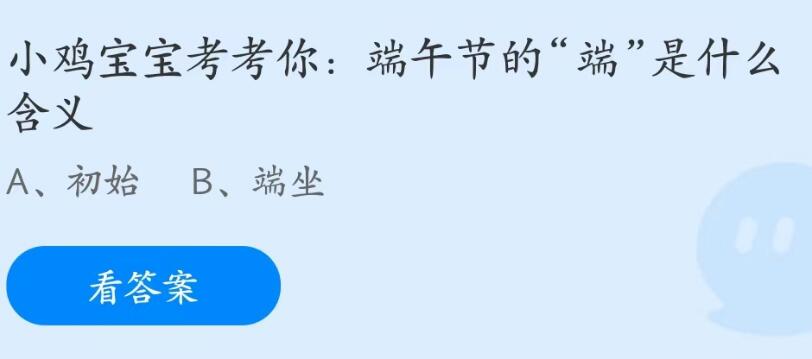 小鸡宝宝考考你：端午节的“端”是什么含义

A、初始　B、端坐

看答案